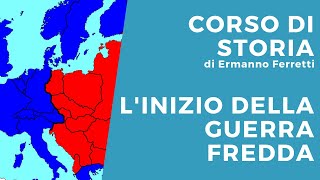 CORSO DI STORIA
di Ermanno Ferretti

L'INIZIO DELLA GUERRA FREDDA